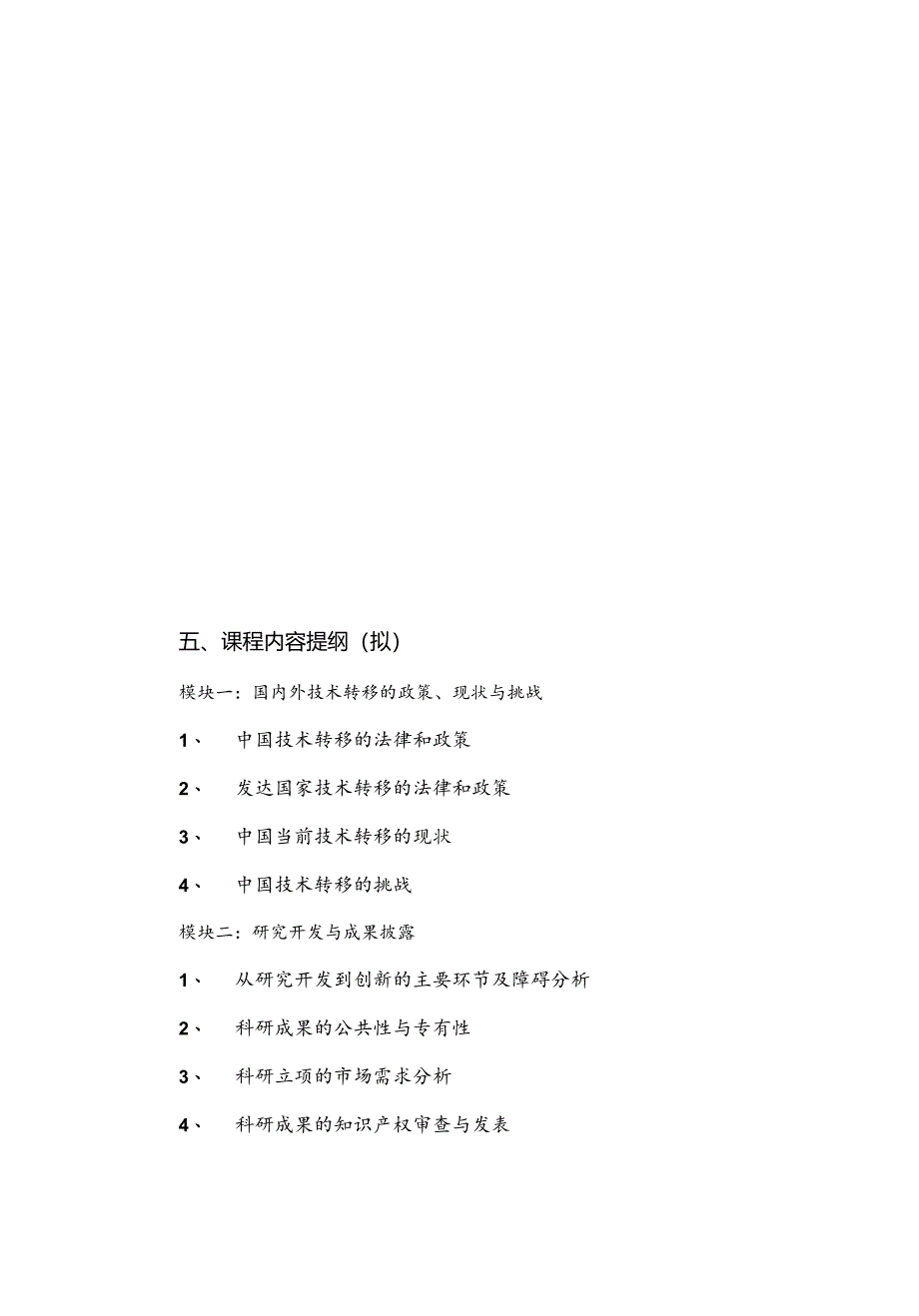 五、课程内容提纲（拟）

模块一：国内外技术转移的政策、现状与挑战

1、 中国技术转移的法律和政策

2、 发达国家技术转移的法律和政策

3、 中国当前技术转移的现状

4、 中国技术转移的挑战

模块二：研究开发与成果披露

1、 从研究开发到创新的主要环节及障碍分析

2、 科研成果的公共性与专有性

3、 科研立项的市场需求分析

4、 科研成果的知识产权审查与发表